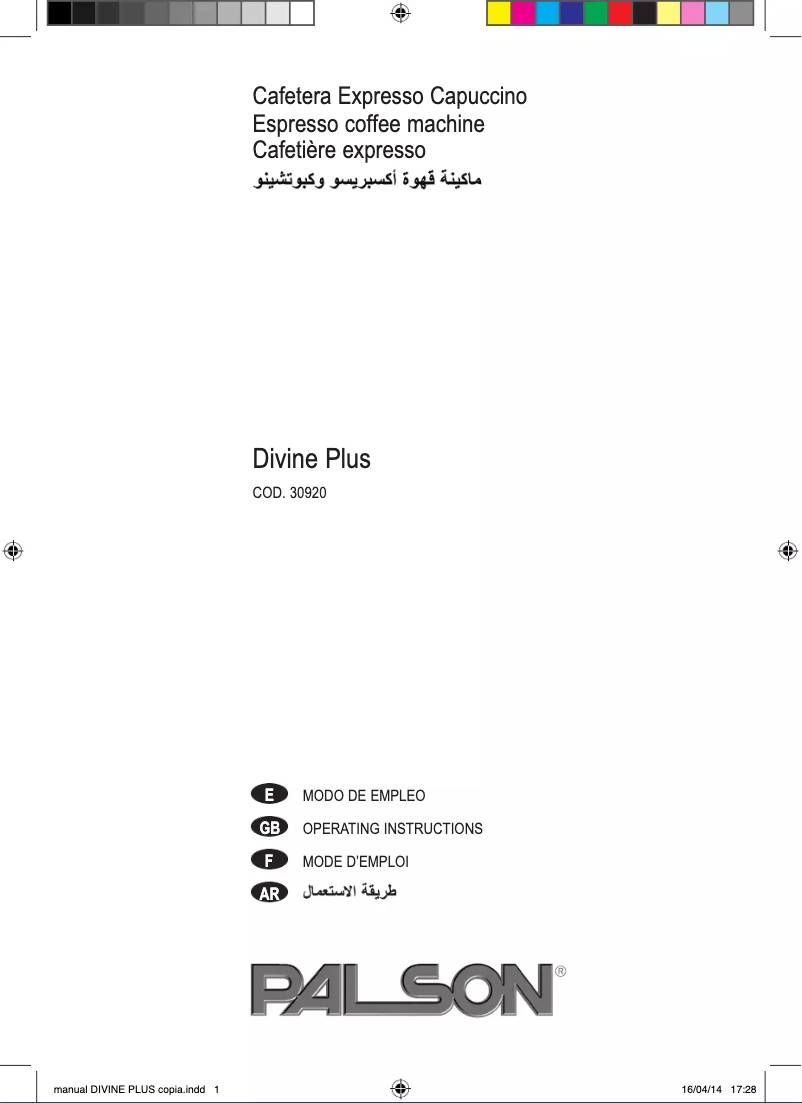 Cafetera Expresso Capuccino
Espresso coffee machine
Cafetière expresso
ماكينة قهوة أكسبريسو وكبوتشينو

Divine Plus
COD. 30920

E MODO DE EMPLEO
GB OPERATING INSTRUCTIONS
F MODE D'EMPLOI
AR طريقة الاستعمال

PALSON®

manual DIVINE PLUS copia.indd 1
16/04/14 17:28